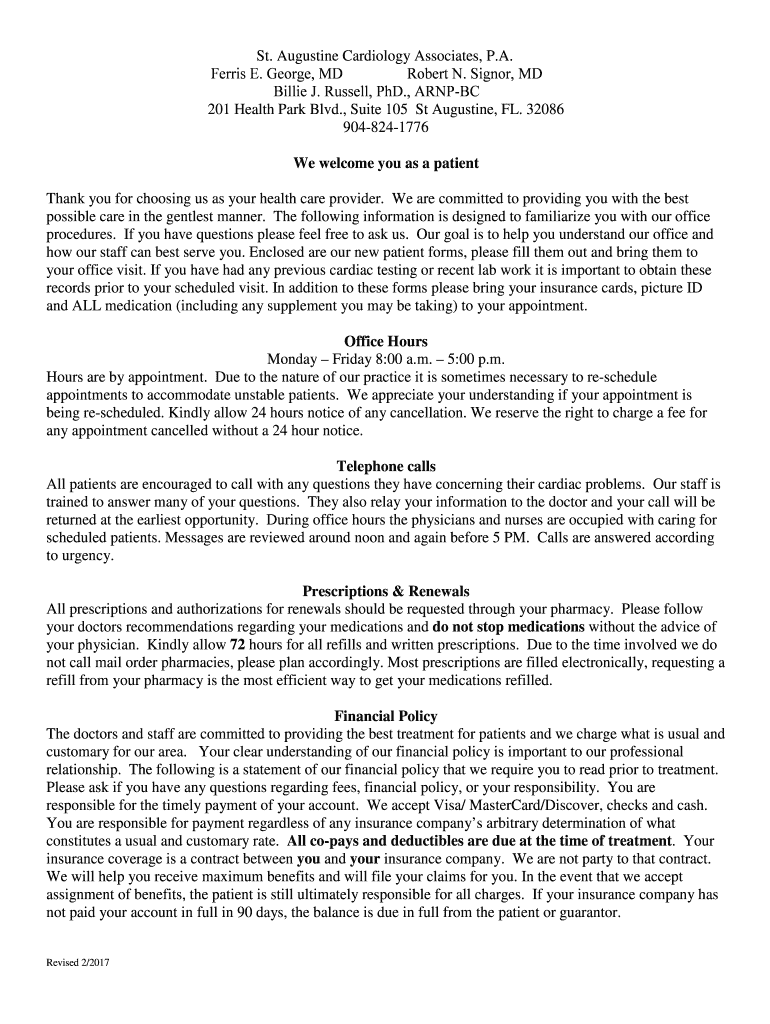 St. Augustine Cardiology Associates, P.A.
Ferris E. George, MD Robert N. Signor, MD
Billie J. Russell, PhD., ARNP-BC
201 Health Park Blvd., Suite 105 St Augustine, FL. 32086
904-824-1776

We welcome you as a patient

Thank you for choosing us as your health care provider. We are committed to providing you with the best possible care in the gentlest manner. The following information is designed to familiarize you with our office procedures. If you have questions please feel free to ask us. Our goal is to help you understand our office and how our staff can best serve you. Enclosed are our new patient forms, please fill them out and bring them to your office visit. If you have had any previous cardiac testing or recent lab work it is important to obtain these records prior to your scheduled visit. In addition to these forms please bring your insurance cards, picture ID and ALL medication (including any supplement you may be taking) to your appointment.

Office Hours
Monday – Friday 8:00 a.m. – 5:00 p.m.
Hours are by appointment. Due to the nature of our practice it is sometimes necessary to re-schedule appointments to accommodate unstable patients. We appreciate your understanding if your appointment is being re-scheduled. Kindly allow 24 hours notice of any cancellation. We reserve the right to charge a fee for any appointment cancelled without a 24 hour notice.

Telephone calls
All patients are encouraged to call with any questions they have concerning their cardiac problems. Our staff is trained to answer many of your questions. They also relay your information to the doctor and your call will be returned at the earliest opportunity. During office hours the physicians and nurses are occupied with caring for scheduled patients. Messages are reviewed around noon and again before 5 PM. Calls are answered according to urgency.

Prescriptions & Renewals
All prescriptions and authorizations for renewals should be requested through your pharmacy. Please follow your doctors recommendations regarding your medications and do not stop medications without the advice of your physician. Kindly allow 72 hours for all refills and written prescriptions. Due to the time involved we do not call mail order pharmacies, please plan accordingly. Most prescriptions are filled electronically, requesting a refill from your pharmacy is the most efficient way to get your medications refilled.

Financial Policy
The doctors and staff are committed to providing the best treatment for patients and we charge what is usual and customary for our area. Your clear understanding of our financial policy is important to our professional relationship. The following is a statement of our financial policy that we require you to read prior to treatment. Please ask if you have any questions regarding fees, financial policy, or your responsibility. You are responsible for the timely payment of your account. We accept Visa/ MasterCard/Discover, checks and cash. You are responsible for payment regardless of any insurance company's arbitrary determination of what constitutes a usual and customary rate. All co-pays and deductibles are due at the time of treatment. Your insurance coverage is a contract between you and your insurance company. We are not party to that contract. We will help you receive maximum benefits and will file your claims for you. In the event that we accept assignment of benefits, the patient is still ultimately responsible for all charges. If your insurance company has not paid your account in full in 90 days, the balance is due in full from the patient or guarantor.

Revised 2/2017